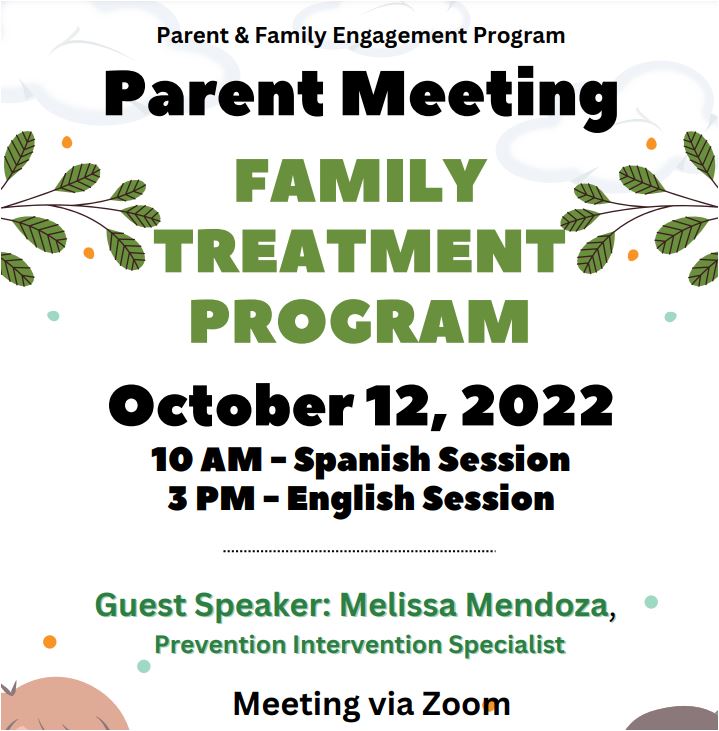 Parent & Family Engagement Program

Parent Meeting

FAMILY
TREATMENT
PROGRAM

October 12, 2022

10 AM - Spanish Session
3 PM - English Session

Guest Speaker: Melissa Mendoza,
Prevention Intervention Specialist

Meeting via Zoom